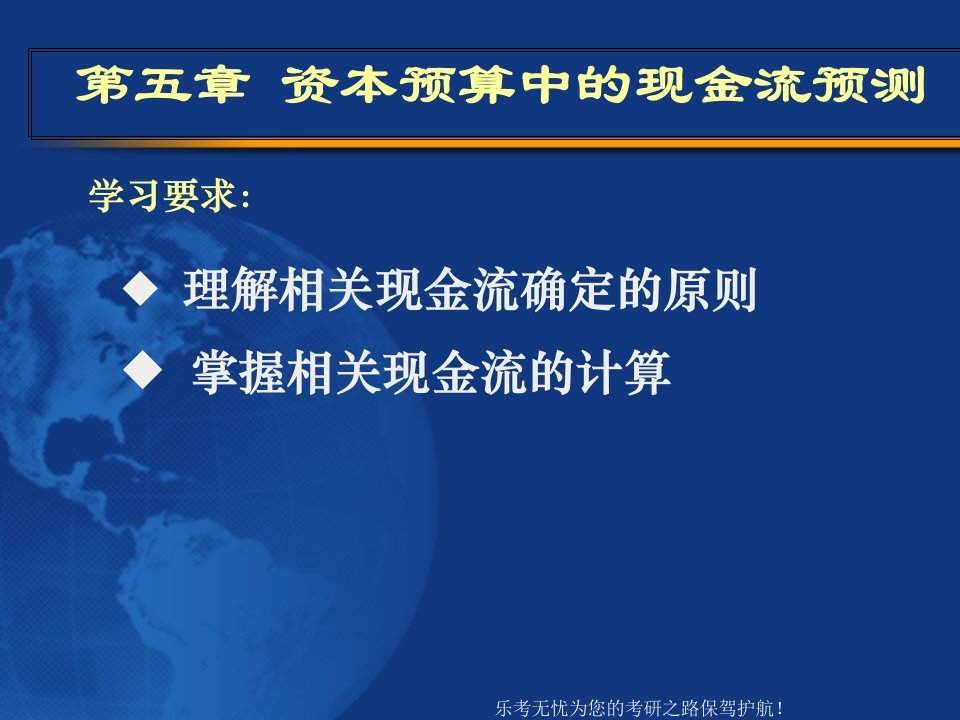 第五章  资本预算中的现金流预测

学习要求:

◆ 理解相关现金流确定的原则

◆ 掌握相关现金流的计算

乐考无忧为您的考研之路保驾护航!